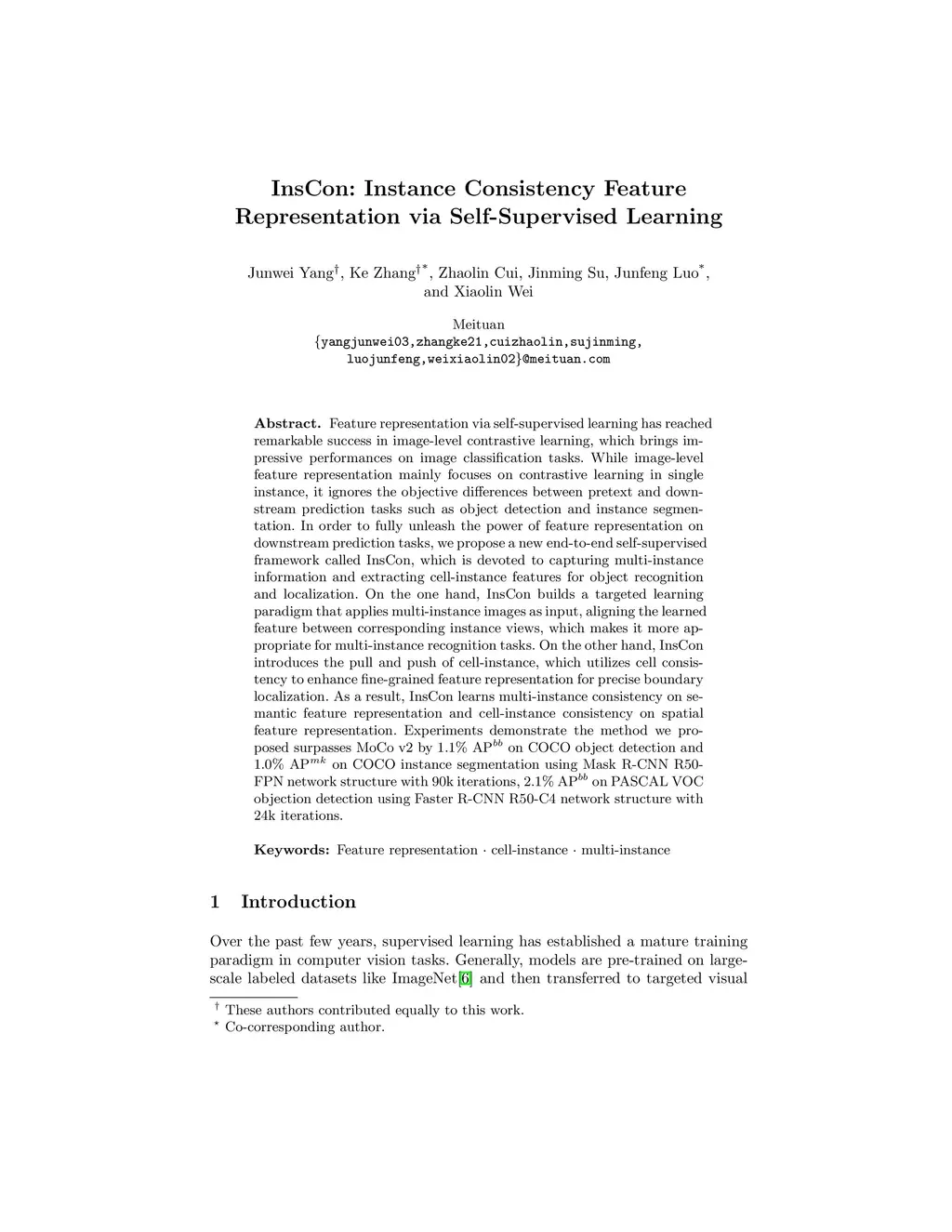 InsCon: Instance Consistency Feature Representation via Self-Supervised Learning

Junwei Yang$^{\dagger}$, Ke Zhang$^{\dagger *}$, Zhaolin Cui, Jinming Su, Junfeng Luo$^{*}$, and Xiaolin Wei

Meituan
{yangjunwei03,zhangke21,cuizhaolin,sujinming, luojunfeng,weixiaolin02}@meituan.com

Abstract. Feature representation via self-supervised learning has reached remarkable success in image-level contrastive learning, which brings impressive performances on image classification tasks. While image-level feature representation mainly focuses on contrastive learning in single instance, it ignores the objective differences between pretext and downstream prediction tasks such as object detection and instance segmentation. In order to fully unleash the power of feature representation on downstream prediction tasks, we propose a new end-to-end self-supervised framework called InsCon, which is devoted to capturing multi-instance information and extracting cell-instance features for object recognition and localization. On the one hand, InsCon builds a targeted learning paradigm that applies multi-instance images as input, aligning the learned feature between corresponding instance views, which makes it more appropriate for multi-instance recognition tasks. On the other hand, InsCon introduces the pull and push of cell-instance, which utilizes cell consistency to enhance fine-grained feature representation for precise boundary localization. As a result, InsCon learns multi-instance consistency on semantic feature representation and cell-instance consistency on spatial feature representation. Experiments demonstrate the method we proposed surpasses MoCo v2 by 1.1% AP$^{bb}$ on COCO object detection and 1.0% AP$^{mk}$ on COCO instance segmentation using Mask R-CNN R50-FPN network structure with 90k iterations, 2.1% AP$^{bb}$ on PASCAL VOC objection detection using Faster R-CNN R50-C4 network structure with 24k iterations.

Keywords: Feature representation · cell-instance · multi-instance

1 Introduction

Over the past few years, supervised learning has established a mature training paradigm in computer vision tasks. Generally, models are pre-trained on large-scale labeled datasets like ImageNet[6] and then transferred to targeted visual

$^{\dagger}$ These authors contributed equally to this work.
$^{*}$ Co-corresponding author.